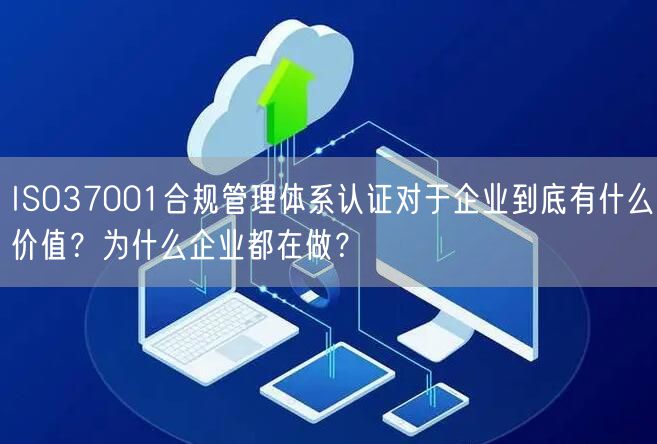 ISO37001合规管理体系认证对于企业到底有什么价值？为什么企业都在做？